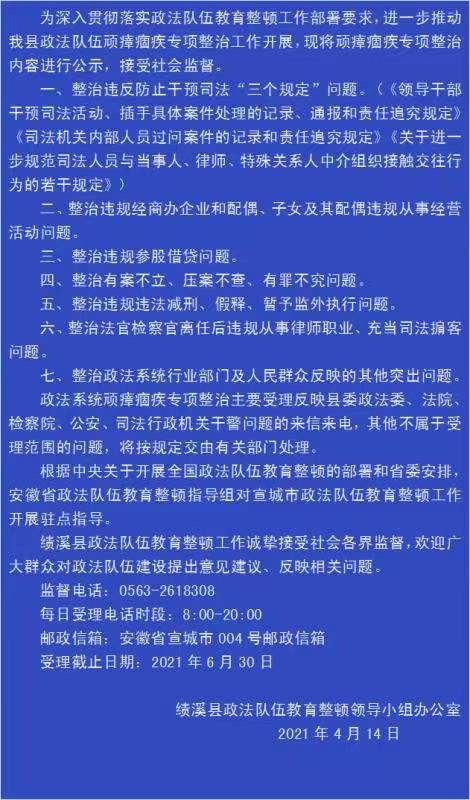 为深入贯彻落实政法队伍教育整顿工作部署要求，进一步推动我县政法队伍顽瘴痼疾专项整治工作开展，现将顽瘴痼疾专项整治内容进行公示，接受社会监督。

一、整治违反防止干预司法“三个规定”问题。（《领导干部干预司法活动、插手具体案件处理的记录、通报和责任追究规定》《司法机关内部人员过问案件的记录和责任追究规定》《关于进一步规范司法人员与当事人、律师、特殊关系人中介组织接触交往行为的若干规定》）

二、整治违规经商办企业和配偶、子女及其配偶违规从事经营活动问题。

三、整治违规参股借贷问题。

四、整治有案不立、压案不查、有罪不究问题。

五、整治违规违法减刑、假释、暂予监外执行问题。

六、整治法官检察官离任后违规从事律师职业、充当司法掮客问题。

七、整治政法系统行业部门及人民群众反映的其他突出问题。

政法系统顽瘴痼疾专项整治主要受理反映县委政法委、法院、检察院、公安、司法行政机关干警问题的来信来电，其他不属于受理范围的问题，将按规定交由有关部门处理。

根据中央关于开展全国政法队伍教育整顿的部署和省委安排，安徽省政法队伍教育整顿指导组对宣城市政法队伍教育整顿工作开展驻点指导。

绩溪县政法队伍教育整顿工作诚挚接受社会各界监督，欢迎广大群众对政法队伍建设提出意见建议、反映相关问题。

监督电话：0563-2618308

每日受理电话时段：8:00-20:00

邮政信箱：安徽省宣城市 004 号邮政信箱

受理截止日期：2021 年 6 月 30 日

绩溪县政法队伍教育整顿领导小组办公室
2021 年 4 月 14 日